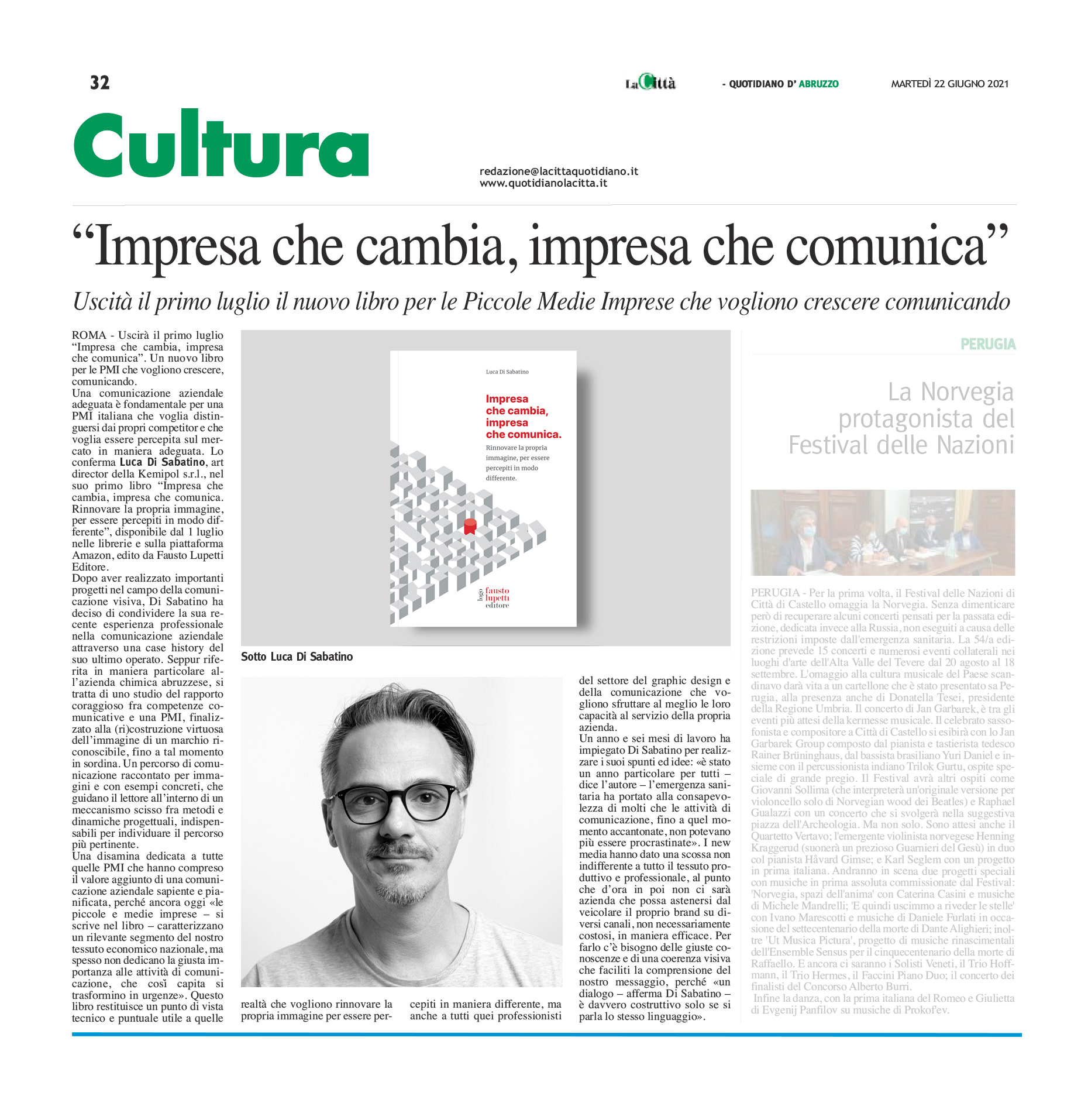 32

La Città - QUOTIDIANO D' ABRUZZO MARTEDÌ 22 GIUGNO 2021

Cultura

redazione@lacittaquotidiano.it
www.quotidianolacitta.it

“Impresa che cambia, impresa che comunica”

Uscità il primo luglio il nuovo libro per le Piccole Medie Imprese che vogliono crescere comunicando

ROMA - Uscirà il primo luglio “Impresa che cambia, impresa che comunica”. Un nuovo libro per le PMI che vogliono crescere, comunicando.
Una comunicazione aziendale adeguata è fondamentale per una PMI italiana che voglia distinguersi dai propri competitor e che voglia essere percepita sul mercato in maniera adeguata. Lo conferma Luca Di Sabatino, art director della Kemipol s.r.l., nel suo primo libro “Impresa che cambia, impresa che comunica. Rinnovare la propria immagine, per essere percepiti in modo differente”, disponibile dal 1 luglio nelle librerie e sulla piattaforma Amazon, edito da Fausto Lupetti Editore.
Dopo aver realizzato importanti progetti nel campo della comunicazione visiva, Di Sabatino ha deciso di condividere la sua recente esperienza professionale nella comunicazione aziendale attraverso una case history del suo ultimo operato. Seppur riferita in maniera particolare all’azienda chimica abruzzese, si tratta di uno studio del rapporto coraggioso fra competenze comunicative e una PMI, finalizzato alla (ri)costruzione virtuosa dell’immagine di un marchio riconoscibile, fino a tal momento in sordina. Un percorso di comunicazione raccontato per immagini e con esempi concreti, che guidano il lettore all’interno di un meccanismo scisso fra metodi e dinamiche progettuali, indispensabili per individuare il percorso più pertinente.
Una disamina dedicata a tutte quelle PMI che hanno compreso il valore aggiunto di una comunicazione aziendale sapiente e pianificata, perché ancora oggi «le piccole e medie imprese – si scrive nel libro – caratterizzano un rilevante segmento del nostro tessuto economico nazionale, ma spesso non dedicano la giusta importanza alle attività di comunicazione, che così capita si trasformino in urgenze». Questo libro restituisce un punto di vista tecnico e puntuale utile a quelle realtà che vogliono rinnovare la propria immagine per essere percepiti in maniera differente, ma anche a tutti quei professionisti del settore del graphic design e della comunicazione che vogliono sfruttare al meglio le loro capacità al servizio della propria azienda.
Un anno e sei mesi di lavoro ha impiegato Di Sabatino per realizzare i suoi spunti ed idee: «è stato un anno particolare per tutti – dice l’autore – l’emergenza sanitaria ha portato alla consapevolezza di molti che le attività di comunicazione, fino a quel momento accantonate, non potevano più essere procrastinate». I new media hanno dato una scossa non indifferente a tutto il tessuto produttivo e professionale, al punto che d’ora in poi non ci sarà azienda che possa astenersi dal veicolare il proprio brand su diversi canali, non necessariamente costosi, in maniera efficace. Per farlo c’è bisogno delle giuste conoscenze e di una coerenza visiva che faciliti la comprensione del nostro messaggio, perché «un dialogo – afferma Di Sabatino – è davvero costruttivo solo se si parla lo stesso linguaggio».

Luca Di Sabatino
Impresa che cambia, impresa che comunica.
Rinnovare la propria immagine, per essere percepiti in modo differente.
logo fausto lupetti editore

Sotto Luca Di Sabatino

PERUGIA

La Norvegia protagonista del Festival delle Nazioni

PERUGIA - Per la prima volta, il Festival delle Nazioni di Città di Castello omaggia la Norvegia. Senza dimenticare però di recuperare alcuni concerti pensati per la passata edizione, dedicata invece alla Russia, non eseguiti a causa delle restrizioni imposte dall'emergenza sanitaria. La 54/a edizione prevede 15 concerti e numerosi eventi collaterali nei luoghi d'arte dell'Alta Valle del Tevere dal 20 agosto al 18 settembre. L'omaggio alla cultura musicale del Paese scandinavo darà vita a un cartellone che è stato presentato sa Perugia, alla presenza anche di Donatella Tesei, presidente della Regione Umbria. Il concerto di Jan Garbarek, è tra gli eventi più attesi della kermesse musicale. Il celebrato sassofonista e compositore a Città di Castello si esibirà con lo Jan Garbarek Group composto dal pianista e tastierista tedesco Rainer Brüninghaus, dal bassista brasiliano Yuri Daniel e insieme con il percussionista indiano Trilok Gurtu, ospite speciale di grande pregio. Il Festival avrà altri ospiti come Giovanni Sollima (che interpreterà un'originale versione per violoncello solo di Norvegian wood dei Beatles) e Raphael Gualazzi con un concerto che si svolgerà nella suggestiva piazza dell'Archeologia. Ma non solo. Sono attesi anche il Quartetto Vertavo; l'emergente violinista norvegese Henning Kraggerud (suonerà un prezioso Guarnieri del Gesù) in duo col pianista Håvard Gimse; e Karl Seglem con un progetto in prima italiana. Andranno in scena due progetti speciali con musiche in prima assoluta commissionate dal Festival: 'Norvegia, spazi dell'anima' con Caterina Casini e musiche di Michele Mandrelli; 'E quindi uscimmo a riveder le stelle' con Ivano Marescotti e musiche di Daniele Furlati in occasione del settecentenario della morte di Dante Alighieri; inoltre 'Ut Musica Pictura', progetto di musiche rinascimentali dell'Ensemble Sensus per il cinquecentenario della morte di Raffaello. E ancora ci saranno i Solisti Veneti, il Trio Hoffmann, il Trio Hermes, il Faccini Piano Duo; il concerto dei finalisti del Concorso Alberto Burri.
Infine la danza, con la prima italiana del Romeo e Giulietta di Evgenij Panfilov su musiche di Prokof'ev.